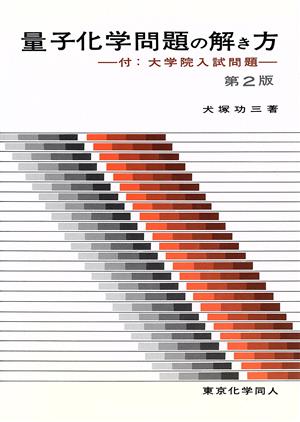 量子化学問題の解き方
—付：大学院入試問題—
第2版

犬塚功三著

東京化学同人